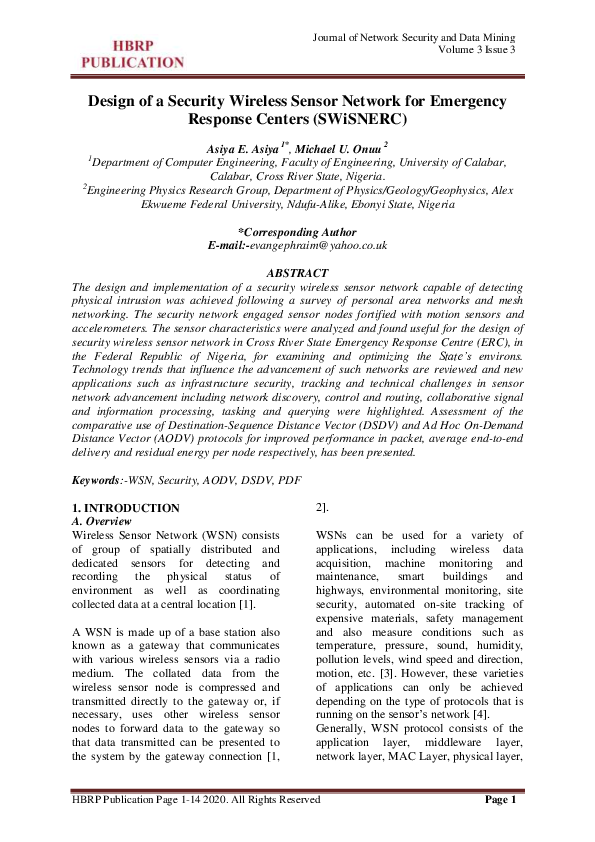 HBRP PUBLICATION

Journal of Network Security and Data Mining
Volume 3 Issue 3

Design of a Security Wireless Sensor Network for Emergency Response Centers (SWiSNERC)

Asiya E. Asiya $^{1*}$, Michael U. Onuu $^{2}$
$^{1}$Department of Computer Engineering, Faculty of Engineering, University of Calabar, Calabar, Cross River State, Nigeria.
$^{2}$Engineering Physics Research Group, Department of Physics/Geology/Geophysics, Alex Ekwueme Federal University, Ndufu-Alike, Ebonyi State, Nigeria

*Corresponding Author
E-mail:-evangephraim@yahoo.co.uk

ABSTRACT
The design and implementation of a security wireless sensor network capable of detecting physical intrusion was achieved following a survey of personal area networks and mesh networking. The security network engaged sensor nodes fortified with motion sensors and accelerometers. The sensor characteristics were analyzed and found useful for the design of security wireless sensor network in Cross River State Emergency Response Centre (ERC), in the Federal Republic of Nigeria, for examining and optimizing the State's environs. Technology trends that influence the advancement of such networks are reviewed and new applications such as infrastructure security, tracking and technical challenges in sensor network advancement including network discovery, control and routing, collaborative signal and information processing, tasking and querying were highlighted. Assessment of the comparative use of Destination-Sequence Distance Vector (DSDV) and Ad Hoc On-Demand Distance Vector (AODV) protocols for improved performance in packet, average end-to-end delivery and residual energy per node respectively, has been presented.

Keywords:-WSN, Security, AODV, DSDV, PDF

1. INTRODUCTION
A. Overview
Wireless Sensor Network (WSN) consists of group of spatially distributed and dedicated sensors for detecting and recording the physical status of environment as well as coordinating collected data at a central location [1].

A WSN is made up of a base station also known as a gateway that communicates with various wireless sensors via a radio medium. The collated data from the wireless sensor node is compressed and transmitted directly to the gateway or, if necessary, uses other wireless sensor nodes to forward data to the gateway so that data transmitted can be presented to the system by the gateway connection [1, 2].

WSNs can be used for a variety of applications, including wireless data acquisition, machine monitoring and maintenance, smart buildings and highways, environmental monitoring, site security, automated on-site tracking of expensive materials, safety management and also measure conditions such as temperature, pressure, sound, humidity, pollution levels, wind speed and direction, motion, etc. [3]. However, these varieties of applications can only be achieved depending on the type of protocols that is running on the sensor's network [4].
Generally, WSN protocol consists of the application layer, middleware layer, network layer, MAC Layer, physical layer,

HBRP Publication Page 1-14 2020. All Rights Reserved
Page 1